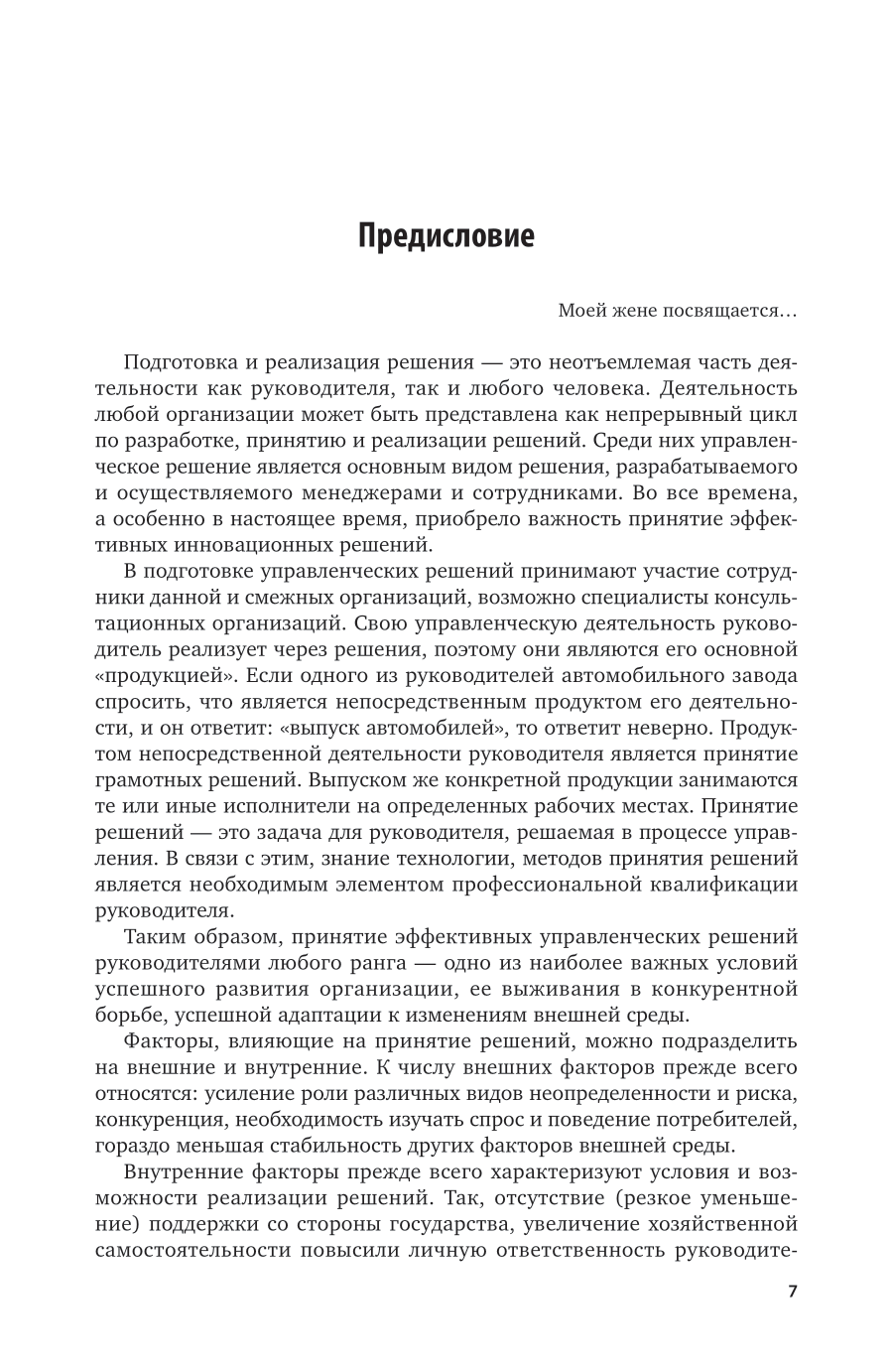 Предисловие

Моей жене посвящается…

Подготовка и реализация решения — это неотъемлемая часть деятельности как руководителя, так и любого человека. Деятельность любой организации может быть представлена как непрерывный цикл по разработке, принятию и реализации решений. Среди них управленческое решение является основным видом решения, разрабатываемого и осуществляемого менеджерами и сотрудниками. Во все времена, а особенно в настоящее время, приобрело важность принятие эффективных инновационных решений.

В подготовке управленческих решений принимают участие сотрудники данной и смежных организаций, возможно специалисты консультационных организаций. Свою управленческую деятельность руководитель реализует через решения, поэтому они являются его основной «продукцией». Если одного из руководителей автомобильного завода спросить, что является непосредственным продуктом его деятельности, и он ответит: «выпуск автомобилей», то ответит неверно. Продуктом непосредственной деятельности руководителя является принятие грамотных решений. Выпуском же конкретной продукции занимаются те или иные исполнители на определенных рабочих местах. Принятие решений — это задача для руководителя, решаемая в процессе управления. В связи с этим, знание технологии, методов принятия решений является необходимым элементом профессиональной квалификации руководителя.

Таким образом, принятие эффективных управленческих решений руководителями любого ранга — одно из наиболее важных условий успешного развития организации, ее выживания в конкурентной борьбе, успешной адаптации к изменениям внешней среды.

Факторы, влияющие на принятие решений, можно подразделить на внешние и внутренние. К числу внешних факторов прежде всего относятся: усиление роли различных видов неопределенности и риска, конкуренция, необходимость изучать спрос и поведение потребителей, гораздо меньшая стабильность других факторов внешней среды.

Внутренние факторы прежде всего характеризуют условия и возможности реализации решений. Так, отсутствие (резкое уменьшение) поддержки со стороны государства, увеличение хозяйственной самостоятельности повысили личную ответственность руководите-

7